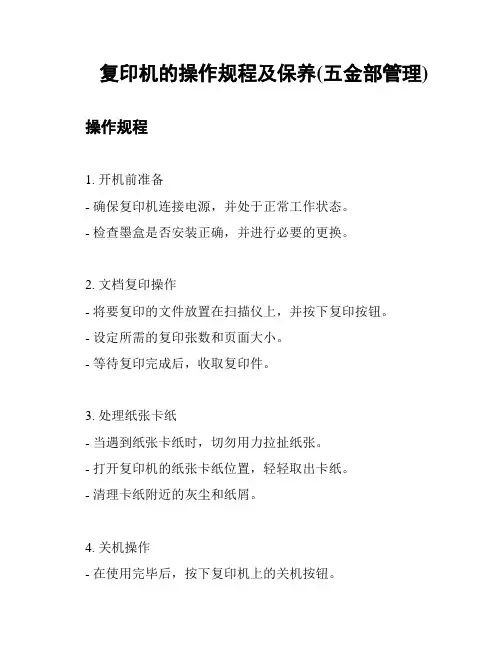 复印机的操作规程及保养(五金部管理)

操作规程

1. 开机前准备

- 确保复印机连接电源，并处于正常工作状态。

- 检查墨盒是否安装正确，并进行必要的更换。

2. 文档复印操作

- 将要复印的文件放置在扫描仪上，并按下复印按钮。

- 设定所需的复印张数和页面大小。

- 等待复印完成后，收取复印件。

3. 处理纸张卡纸

- 当遇到纸张卡纸时，切勿用力拉扯纸张。

- 打开复印机的纸张卡纸位置，轻轻取出卡纸。

- 清理卡纸附近的灰尘和纸屑。

4. 关机操作

- 在使用完毕后，按下复印机上的关机按钮。